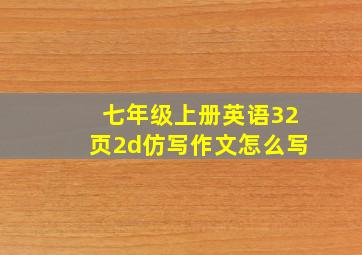 七年级上册英语32页2d仿写作文怎么写